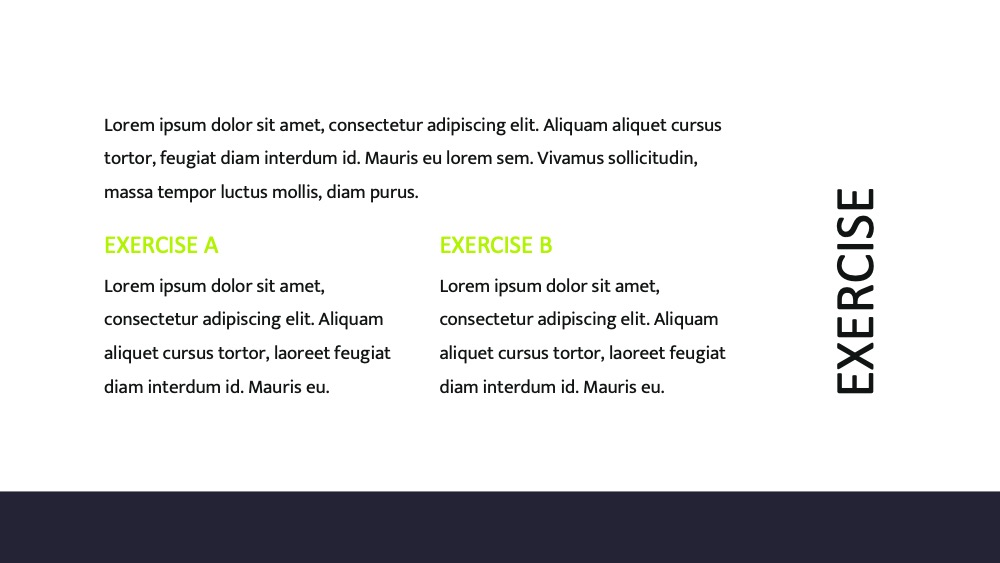 Lorem ipsum dolor sit amet, consectetur adipiscing elit. Aliquam aliquet cursus tortor, feugiat diam interdum id. Mauris eu lorem sem. Vivamus sollicitudin, massa tempor luctus mollis, diam purus.

EXERCISE A

Lorem ipsum dolor sit amet, consectetur adipiscing elit. Aliquam aliquet cursus tortor, laoreet feugiat diam interdum id. Mauris eu.

EXERCISE B

Lorem ipsum dolor sit amet, consectetur adipiscing elit. Aliquam aliquet cursus tortor, laoreet feugiat diam interdum id. Mauris eu.

EXERCISE